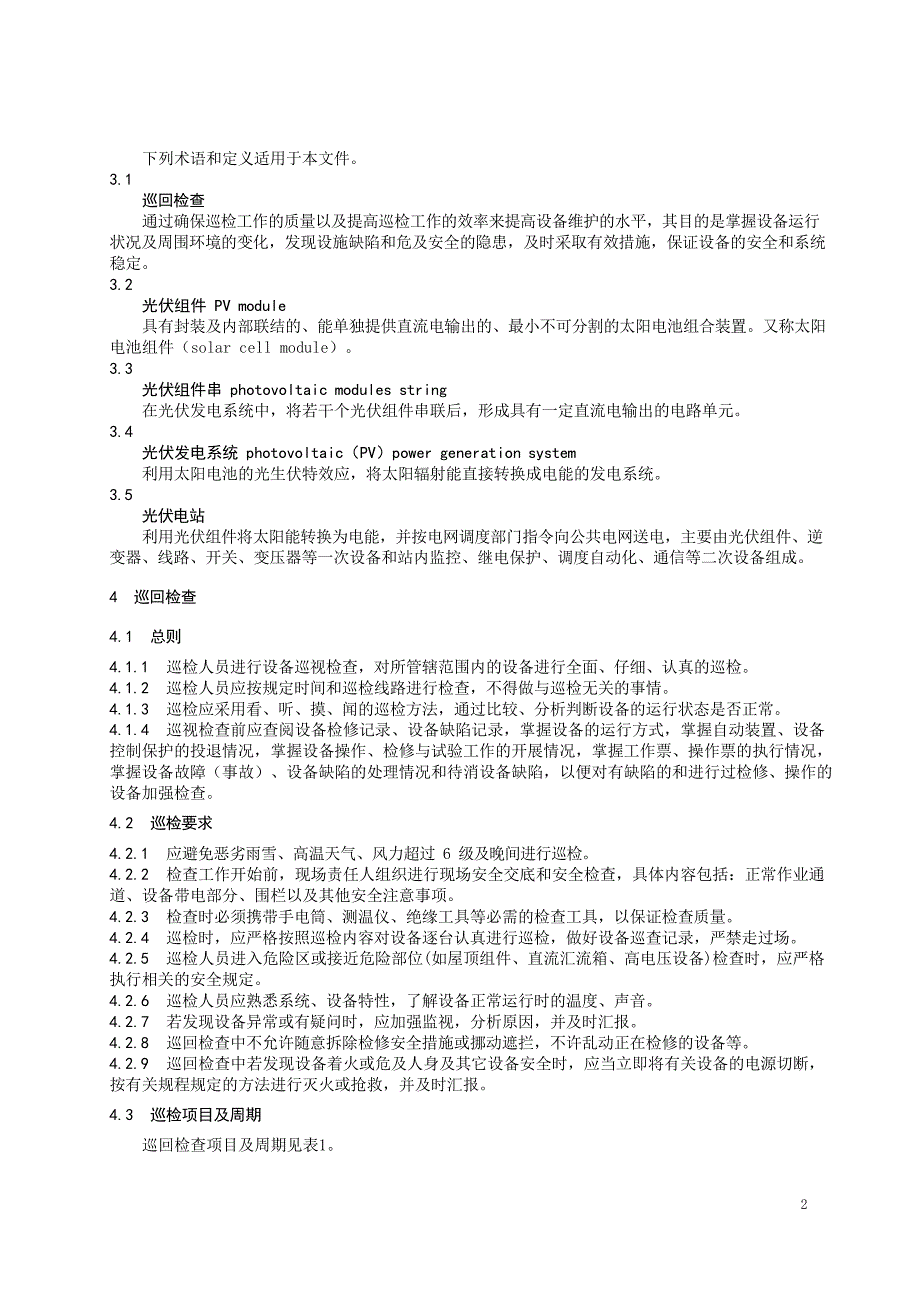 下列术语和定义适用于本文件。

3.1

巡回检查

通过确保巡检工作的质量以及提高巡检工作的效率来提高设备维护的水平，其目的是掌握设备运行状况及周围环境的变化，发现设施缺陷和危及安全的隐患，及时采取有效措施，保证设备的安全和系统稳定。

3.2

光伏组件 PV module

具有封装及内部联结的、能单独提供直流电输出的、最小不可分割的太阳电池组合装置。又称太阳电池组件（solar cell module）。

3.3

光伏组件串 photovoltaic modules string

在光伏发电系统中，将若干个光伏组件串联后，形成具有一定直流电输出的电路单元。

3.4

光伏发电系统 photovoltaic（PV）power generation system

利用太阳电池的光生伏特效应，将太阳辐射能直接转换成电能的发电系统。

3.5

光伏电站

利用光伏组件将太阳能转换为电能，并按电网调度部门指令向公共电网送电，主要由光伏组件、逆变器、线路、开关、变压器等一次设备和站内监控、继电保护、调度自动化、通信等二次设备组成。

4 巡回检查

4.1 总则

4.1.1 巡检人员进行设备巡视检查，对所管辖范围内的设备进行全面、仔细、认真的巡检。

4.1.2 巡检人员应按规定时间和巡检线路进行检查，不得做与巡检无关的事情。

4.1.3 巡检应采用看、听、摸、闻的巡检方法，通过比较、分析判断设备的运行状态是否正常。

4.1.4 巡视检查前应查阅设备检修记录、设备缺陷记录，掌握设备的运行方式，掌握自动装置、设备控制保护的投退情况，掌握设备操作、检修与试验工作的开展情况，掌握工作票、操作票的执行情况，掌握设备故障（事故）、设备缺陷的处理情况和待消设备缺陷，以便对有缺陷的和进行过检修、操作的设备加强检查。

4.2 巡检要求

4.2.1 应避免恶劣雨雪、高温天气、风力超过 6 级及晚间进行巡检。

4.2.2 检查工作开始前，现场责任人组织进行现场安全交底和安全检查，具体内容包括：正常作业通道、设备带电部分、围栏以及其他安全注意事项。

4.2.3 检查时必须携带手电筒、测温仪、绝缘工具等必需的检查工具，以保证检查质量。

4.2.4 巡检时，应严格按照巡检内容对设备逐台认真进行巡检，做好设备巡查记录，严禁走过场。

4.2.5 巡检人员进入危险区或接近危险部位(如屋顶组件、直流汇流箱、高电压设备)检查时，应严格执行相关的安全规定。

4.2.6 巡检人员应熟悉系统、设备特性，了解设备正常运行时的温度、声音。

4.2.7 若发现设备异常或有疑问时，应加强监视，分析原因，并及时汇报。

4.2.8 巡回检查中不允许随意拆除检修安全措施或挪动遮拦，不许乱动正在检修的设备等。

4.2.9 巡回检查中若发现设备着火或危及人身及其它设备安全时，应当立即将有关设备的电源切断，按有关规程规定的方法进行灭火或抢救，并及时汇报。

4.3 巡检项目及周期

巡回检查项目及周期见表1。

2